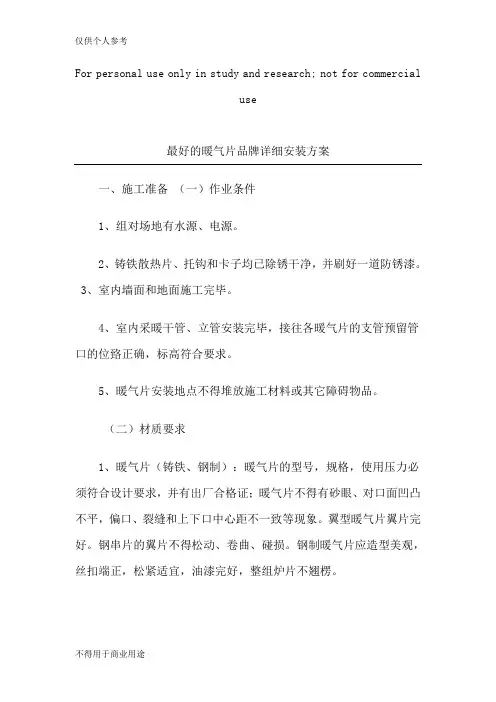 仅供个人参考

For personal use only in study and research; not for commercial use

最好的暖气片品牌详细安装方案

一、施工准备 （一）作业条件

1、组对场地有水源、电源。

2、铸铁散热片、托钩和卡子均已除锈干净，并刷好一道防锈漆。3、室内墙面和地面施工完毕。

4、室内采暖干管、立管安装完毕，接往各暖气片的支管预留管口的位路正确，标高符合要求。

5、暖气片安装地点不得堆放施工材料或其它障碍物品。

（二）材质要求

1、暖气片（铸铁、钢制）：暖气片的型号，规格，使用压力必须符合设计要求，并有出厂合格证；暖气片不得有砂眼、对口面凹凸不平，偏口、裂缝和上下口中心距不一致等现象。翼型暖气片翼片完好。钢串片的翼片不得松动、卷曲、碰损。钢制暖气片应造型美观，丝扣端正，松紧适宜，油漆完好，整组炉片不翘楞。

不得用于商业用途